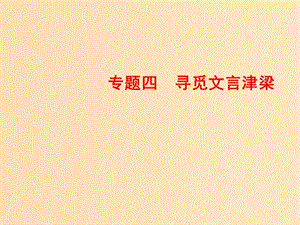 专题四　寻觅文言津梁